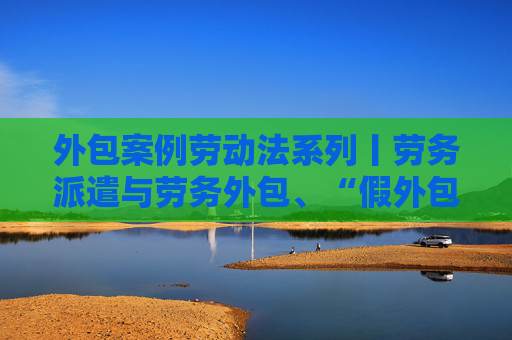 外包案例劳动法系列丨劳务派遣与劳务外包、“假外包